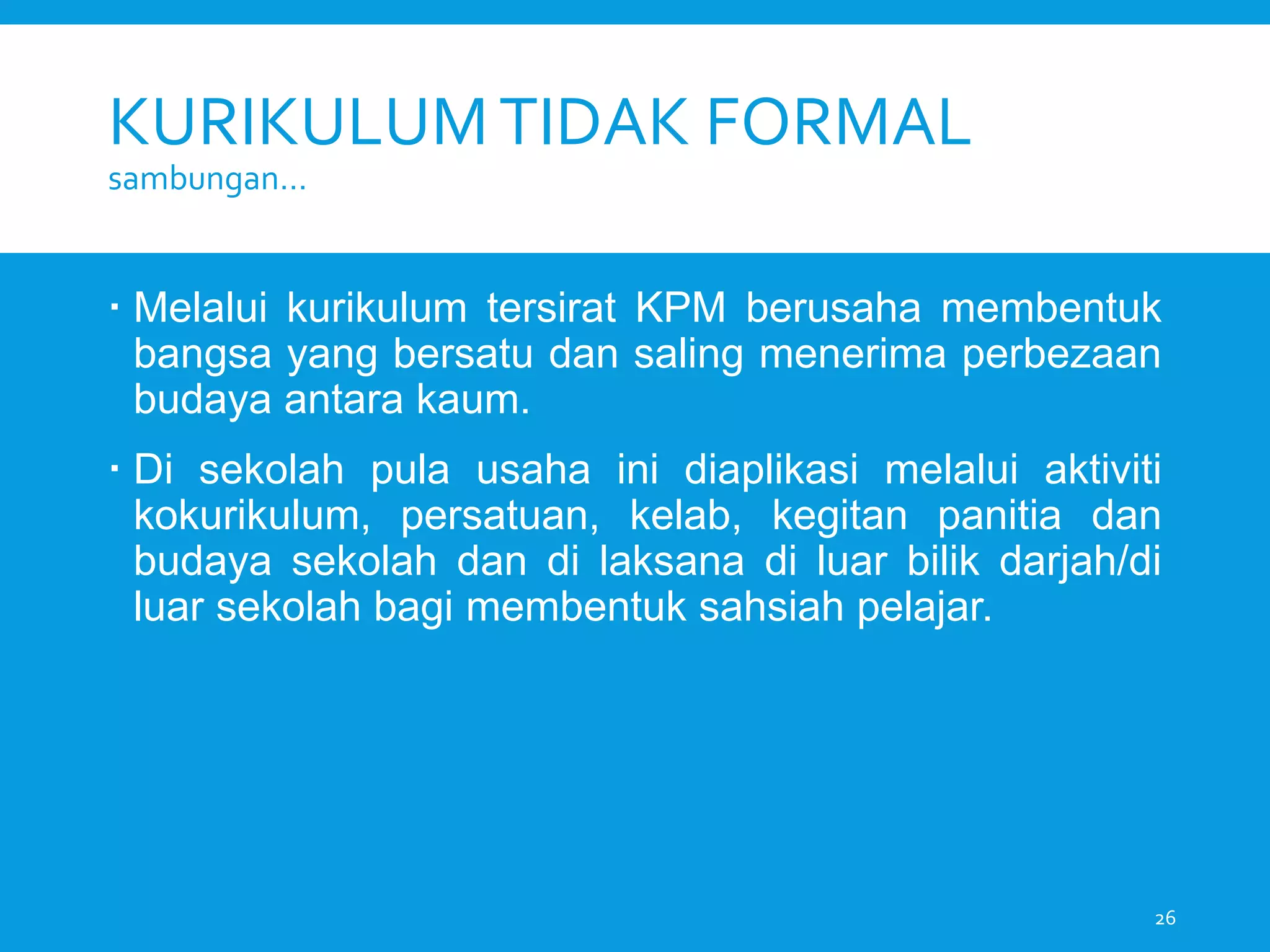 KURIKULUM TIDAK FORMAL
sambungan…

▪ Melalui kurikulum tersirat KPM berusaha membentuk bangsa yang bersatu dan saling menerima perbezaan budaya antara kaum.

▪ Di sekolah pula usaha ini diaplikasi melalui aktiviti kokurikulum, persatuan, kelab, kegitan panitia dan budaya sekolah dan di laksana di luar bilik darjah/di luar sekolah bagi membentuk sahsiah pelajar.

26